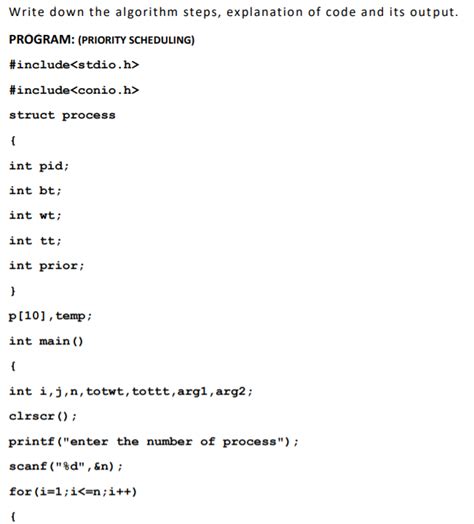 Write down the algorithm steps, explanation of code and its output.

PROGRAM: (PRIORITY SCHEDULING)

#include<stdio.h>

#include<conio.h>

struct process

{

int pid;

int bt;

int wt;

int tt;

int prior;

}

p[10],temp;

int main()

{

int i,j,n,totwt,tottt,arg1,arg2;

clrscr();

printf("enter the number of process");

scanf("%d",&n);

for(i=1;i<=n;i++)

{